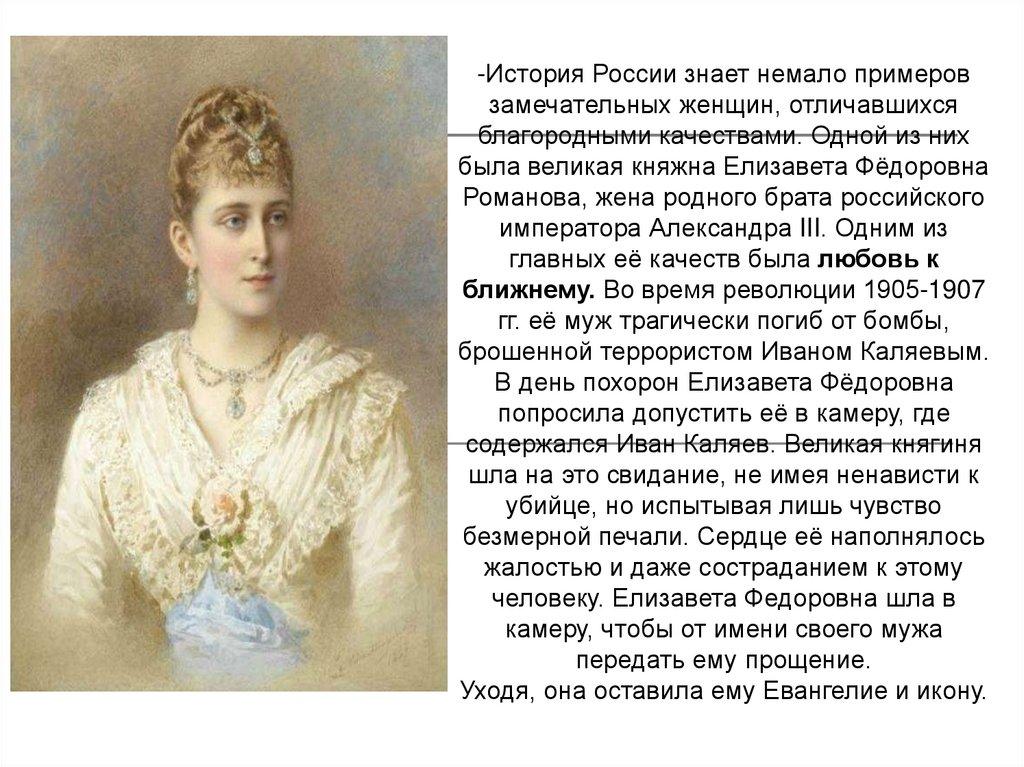 -История России знает немало примеров замечательных женщин, отличавшихся благородными качествами. Одной из них была великая княжна Елизавета Фёдоровна Романова, жена родного брата российского императора Александра III. Одним из главных её качеств была любовь к ближнему. Во время революции 1905-1907 гг. её муж трагически погиб от бомбы, брошенной террористом Иваном Каляевым. В день похорон Елизавета Фёдоровна попросила допустить её в камеру, где содержался Иван Каляев. Великая княгиня шла на это свидание, не имея ненависти к убийце, но испытывая лишь чувство безмерной печали. Сердце её наполнялось жалостью и даже состраданием к этому человеку. Елизавета Федоровна шла в камеру, чтобы от имени своего мужа передать ему прощение.
Уходя, она оставила ему Евангелие и икону.